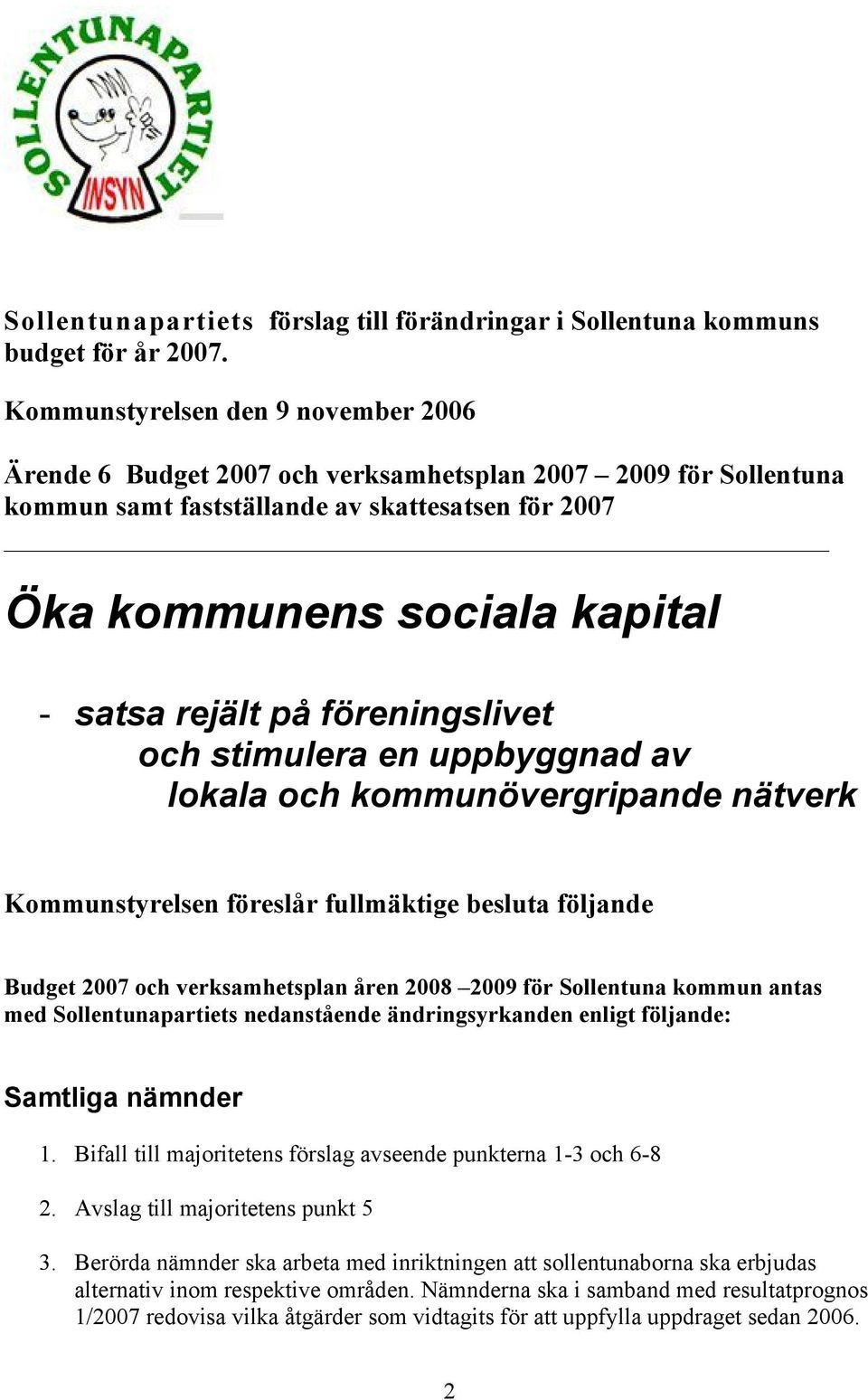 SOLLENTUNAPARTIET

INSYN

Sollentunapartiets förslag till förändringar i Sollentuna kommuns budget för år 2007.

Kommunstyrelsen den 9 november 2006

Ärende 6 Budget 2007 och verksamhetsplan 2007 – 2009 för Sollentuna kommun samt fastställande av skattesatsen för 2007

Öka kommunens sociala kapital

- satsa rejält på föreningslivet och stimulera en uppbyggnad av lokala och kommunövergripande nätverk

Kommunstyrelsen föreslår fullmäktige besluta följande

Budget 2007 och verksamhetsplan åren 2008 –2009 för Sollentuna kommun antas med Sollentunapartiets nedanstående ändringsyrkanden enligt följande:

Samtliga nämnder

1. Bifall till majoritetens förslag avseende punkterna 1-3 och 6-8

2. Avslag till majoritetens punkt 5

3. Berörda nämnder ska arbeta med inriktningen att sollentunaborna ska erbjudas alternativ inom respektive områden. Nämnderna ska i samband med resultatprognos 1/2007 redovisa vilka åtgärder som vidtagits för att uppfylla uppdraget sedan 2006.

2